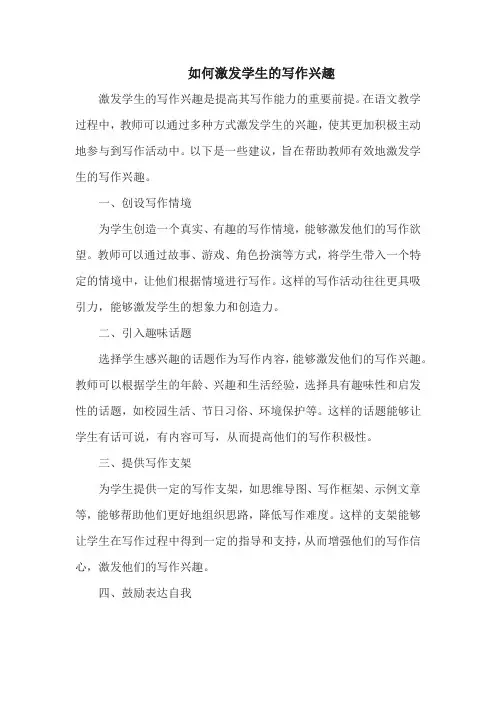 如何激发学生的写作兴趣

激发学生的写作兴趣是提高其写作能力的重要前提。在语文教学过程中，教师可以通过多种方式激发学生的兴趣，使其更加积极主动地参与到写作活动中。以下是一些建议，旨在帮助教师有效地激发学生的写作兴趣。

一、创设写作情境

为学生创造一个真实、有趣的写作情境，能够激发他们的写作欲望。教师可以通过故事、游戏、角色扮演等方式，将学生带入一个特定的情境中，让他们根据情境进行写作。这样的写作活动往往更具吸引力，能够激发学生的想象力和创造力。

二、引入趣味话题

选择学生感兴趣的话题作为写作内容，能够激发他们的写作兴趣。教师可以根据学生的年龄、兴趣和生活经验，选择具有趣味性和启发性的话题，如校园生活、节日习俗、环境保护等。这样的话题能够让学生有话可说，有内容可写，从而提高他们的写作积极性。

三、提供写作支架

为学生提供一定的写作支架，如思维导图、写作框架、示例文章等，能够帮助他们更好地组织思路，降低写作难度。这样的支架能够让学生在写作过程中得到一定的指导和支持，从而增强他们的写作信心，激发他们的写作兴趣。

四、鼓励表达自我